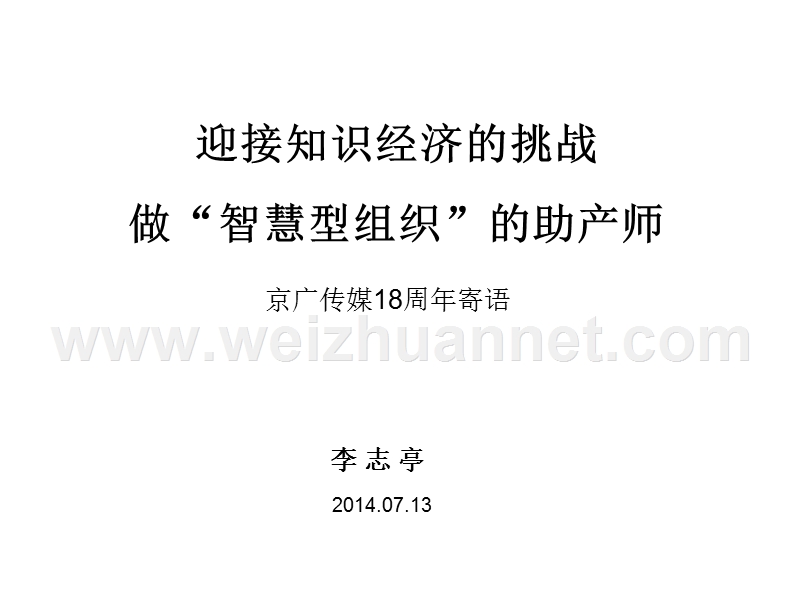 迎接知识经济的挑战

做“智慧型组织”的助产师

京广传媒18周年寄语

www.weizhuannet.com

李 志 亭

2014.07.13